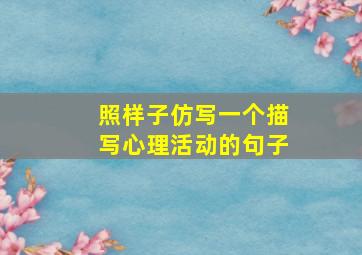 照样子仿写一个描写心理活动的句子